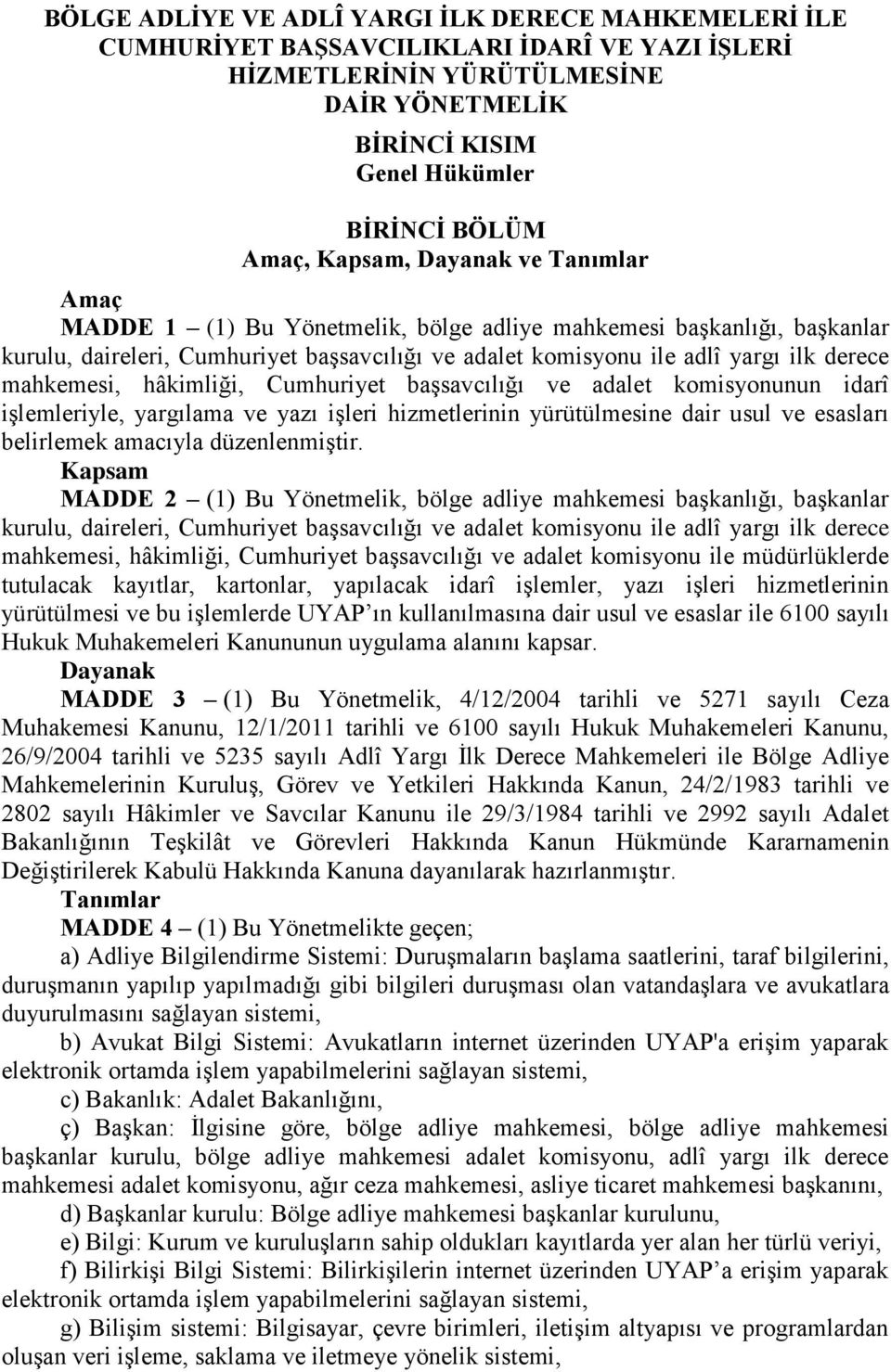 BÖLGE ADLİYE VE ADLÎ YARGI İLK DERECE MAHKEMELERİ İLE CUMHURİYET BAŞSAVCILIKLARI İDARÎ VE YAZI İŞLERİ HİZMETLERİNİN YÜRÜTÜLMESİNE DAİR YÖNETMELİK

BİRİNCİ KISIM
Genel Hükümler

BİRİNCİ BÖLÜM
Amaç, Kapsam, Dayanak ve Tanımlar

Amaç
MADDE 1 – (1) Bu Yönetmelik, bölge adliye mahkemesi başkanlığı, başkanlar kurulu, daireleri, Cumhuriyet başsavcılığı ve adalet komisyonu ile adlî yargı ilk derece mahkemesi, hâkimliği, Cumhuriyet başsavcılığı ve adalet komisyonunun idarî işlemleriyle, yargılama ve yazı işleri hizmetlerinin yürütülmesine dair usul ve esasları belirlemek amacıyla düzenlenmiştir.
Kapsam
MADDE 2 – (1) Bu Yönetmelik, bölge adliye mahkemesi başkanlığı, başkanlar kurulu, daireleri, Cumhuriyet başsavcılığı ve adalet komisyonu ile adlî yargı ilk derece mahkemesi, hâkimliği, Cumhuriyet başsavcılığı ve adalet komisyonu ile müdürlüklerde tutulacak kayıtlar, kartonlar, yapılacak idarî işlemler, yazı işleri hizmetlerinin yürütülmesi ve bu işlemlerde UYAP ın kullanılmasına dair usul ve esaslar ile 6100 sayılı Hukuk Muhakemeleri Kanununun uygulama alanını kapsar.
Dayanak
MADDE 3 – (1) Bu Yönetmelik, 4/12/2004 tarihli ve 5271 sayılı Ceza Muhakemesi Kanunu, 12/1/2011 tarihli ve 6100 sayılı Hukuk Muhakemeleri Kanunu, 26/9/2004 tarihli ve 5235 sayılı Adlî Yargı İlk Derece Mahkemeleri ile Bölge Adliye Mahkemelerinin Kuruluş, Görev ve Yetkileri Hakkında Kanun, 24/2/1983 tarihli ve 2802 sayılı Hâkimler ve Savcılar Kanunu ile 29/3/1984 tarihli ve 2992 sayılı Adalet Bakanlığının Teşkilât ve Görevleri Hakkında Kanun Hükmünde Kararnamenin Değiştirilerek Kabulü Hakkında Kanuna dayanılarak hazırlanmıştır.
Tanımlar
MADDE 4 – (1) Bu Yönetmelikte geçen;
a) Adliye Bilgilendirme Sistemi: Duruşmaların başlama saatlerini, taraf bilgilerini, duruşmanın yapılıp yapılmadığı gibi bilgileri duruşması olan vatandaşlara ve avukatlara duyurulmasını sağlayan sistemi,
b) Avukat Bilgi Sistemi: Avukatların internet üzerinden UYAP'a erişim yaparak elektronik ortamda işlem yapabilmelerini sağlayan sistemi,
c) Bakanlık: Adalet Bakanlığını,
ç) Başkan: İlgisine göre, bölge adliye mahkemesi, bölge adliye mahkemesi başkanlar kurulu, bölge adliye mahkemesi adalet komisyonu, adlî yargı ilk derece mahkemesi adalet komisyonu, ağır ceza mahkemesi, asliye ticaret mahkemesi başkanını,
d) Başkanlar kurulu: Bölge adliye mahkemesi başkanlar kurulunu,
e) Bilgi: Kurum ve kuruluşların sahip oldukları kayıtlarda yer alan her türlü veriyi,
f) Bilirkişi Bilgi Sistemi: Bilirkişilerin internet üzerinden UYAP’a erişim yaparak elektronik ortamda işlem yapabilmelerini sağlayan sistemi,
g) Bilişim sistemi: Bilgisayar, çevre birimleri, iletişim altyapısı ve programlardan oluşan veri işleme, saklama ve iletmeye yönelik sistemi,